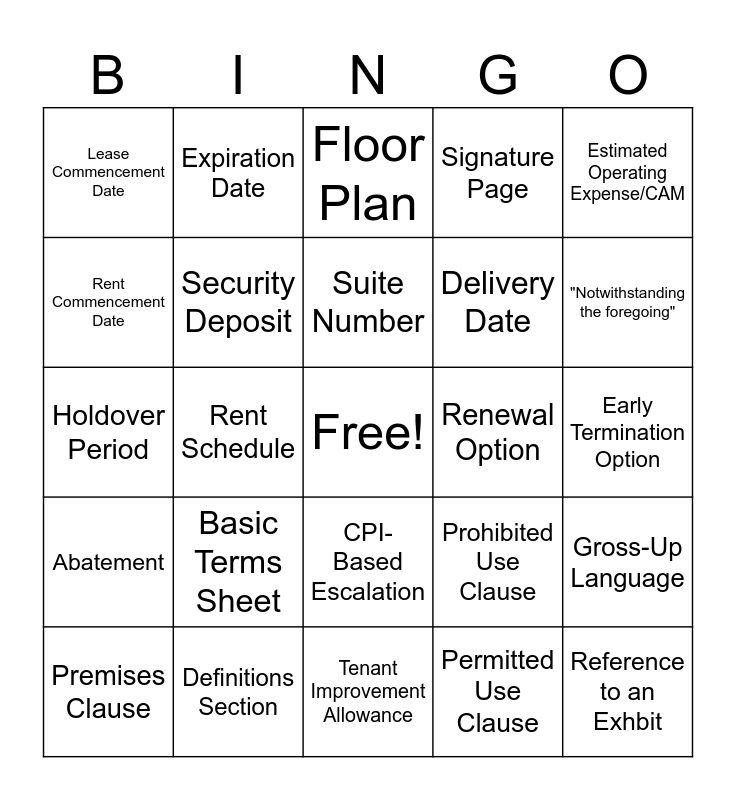 | B | I | N | G | O |
|---|---|---|---|---|
| Lease Commencement Date | Expiration Date | Floor Plan | Signature Page | Estimated Operating Expense/CAM |
| Rent Commencement Date | Security Deposit | Suite Number | Delivery Date | "Notwithstanding the foregoing" |
| Holdover Period | Rent Schedule | Free! | Renewal Option | Early Termination Option |
| Abatement | Basic Terms Sheet | CPI-Based Escalation | Prohibited Use Clause | Gross-Up Language |
| Premises Clause | Definitions Section | Tenant Improvement Allowance | Permitted Use Clause | Reference to an Exhbit |